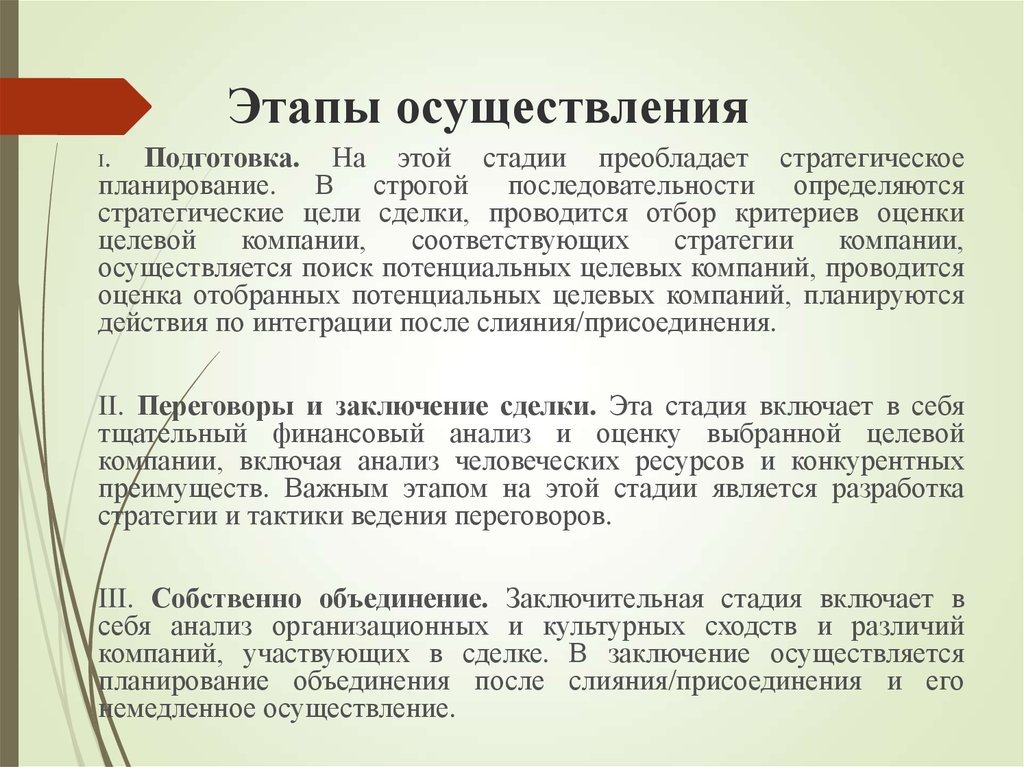 Этапы осуществления

I. Подготовка. На этой стадии преобладает стратегическое планирование. В строгой последовательности определяются стратегические цели сделки, проводится отбор критериев оценки целевой компании, соответствующих стратегии компании, осуществляется поиск потенциальных целевых компаний, проводится оценка отобранных потенциальных целевых компаний, планируются действия по интеграции после слияния/присоединения.

II. Переговоры и заключение сделки. Эта стадия включает в себя тщательный финансовый анализ и оценку выбранной целевой компании, включая анализ человеческих ресурсов и конкурентных преимуществ. Важным этапом на этой стадии является разработка стратегии и тактики ведения переговоров.

III. Собственно объединение. Заключительная стадия включает в себя анализ организационных и культурных сходств и различий компаний, участвующих в сделке. В заключение осуществляется планирование объединения после слияния/присоединения и его немедленное осуществление.